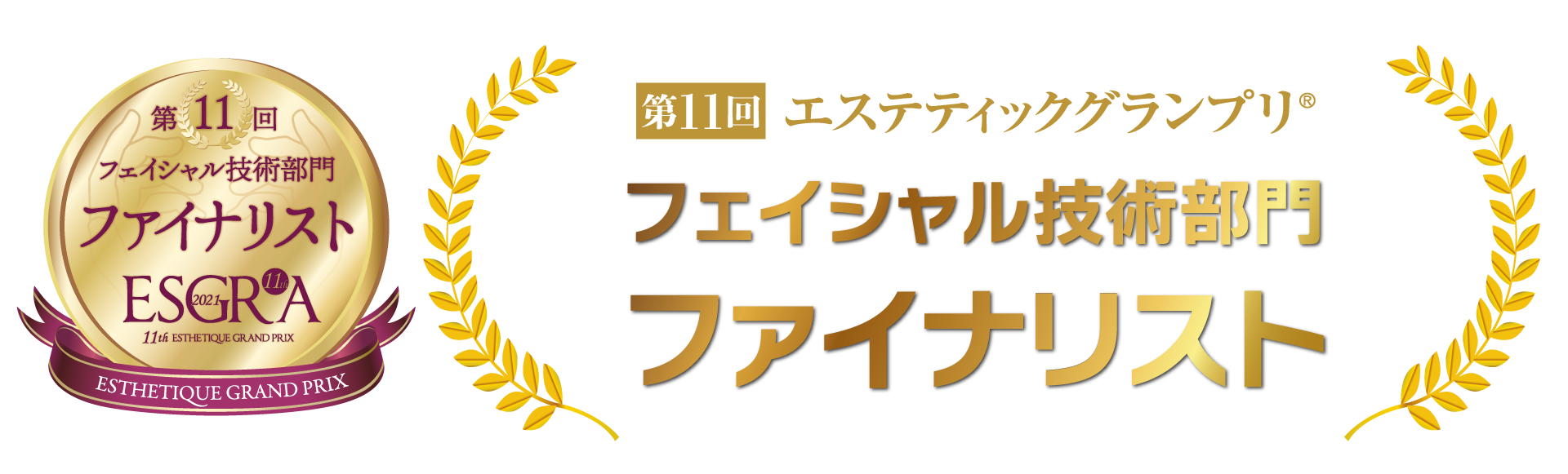 第11回
フェイシャル技術部門
ファイナリスト
ESGRA 2021 11th
11th ESTHETIQUE GRAND PRIX
ESTHETIQUE GRAND PRIX

第11回 エステティックグランプリ®
フェイシャル技術部門
ファイナリスト